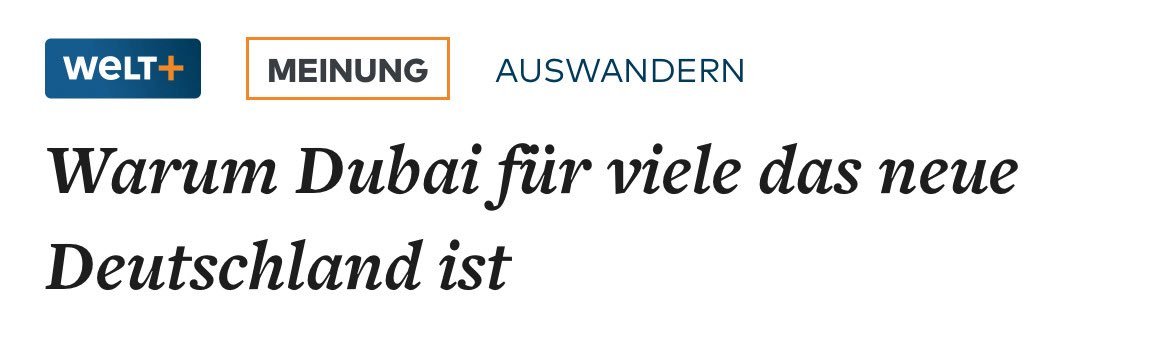 WELT+ MEINUNG AUSWANDERN

Warum Dubai für viele das neue Deutschland ist